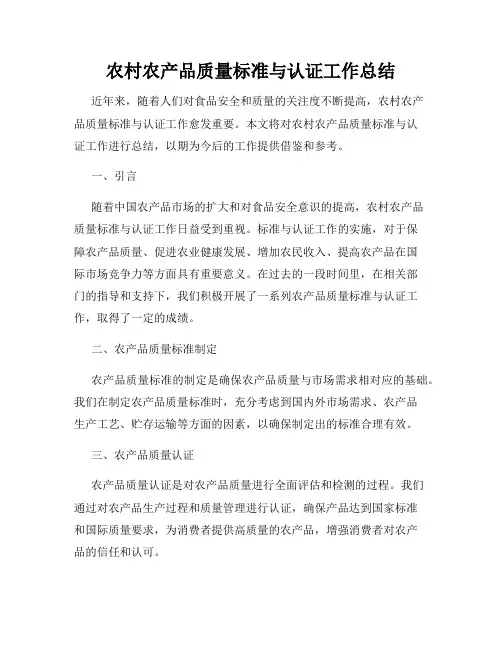 农村农产品质量标准与认证工作总结

近年来，随着人们对食品安全和质量的关注度不断提高，农村农产品质量标准与认证工作愈发重要。本文将对农村农产品质量标准与认证工作进行总结，以期为今后的工作提供借鉴和参考。

一、引言

随着中国农产品市场的扩大和对食品安全意识的提高，农村农产品质量标准与认证工作日益受到重视。标准与认证工作的实施，对于保障农产品质量、促进农业健康发展、增加农民收入、提高农产品在国际市场竞争力等方面具有重要意义。在过去的一段时间里，在相关部门的指导和支持下，我们积极开展了一系列农产品质量标准与认证工作，取得了一定的成绩。

二、农产品质量标准制定

农产品质量标准的制定是确保农产品质量与市场需求相对应的基础。我们在制定农产品质量标准时，充分考虑到国内外市场需求、农产品生产工艺、贮存运输等方面的因素，以确保制定出的标准合理有效。

三、农产品质量认证

农产品质量认证是对农产品质量进行全面评估和检测的过程。我们通过对农产品生产过程和质量管理进行认证，确保产品达到国家标准和国际质量要求，为消费者提供高质量的农产品，增强消费者对农产品的信任和认可。